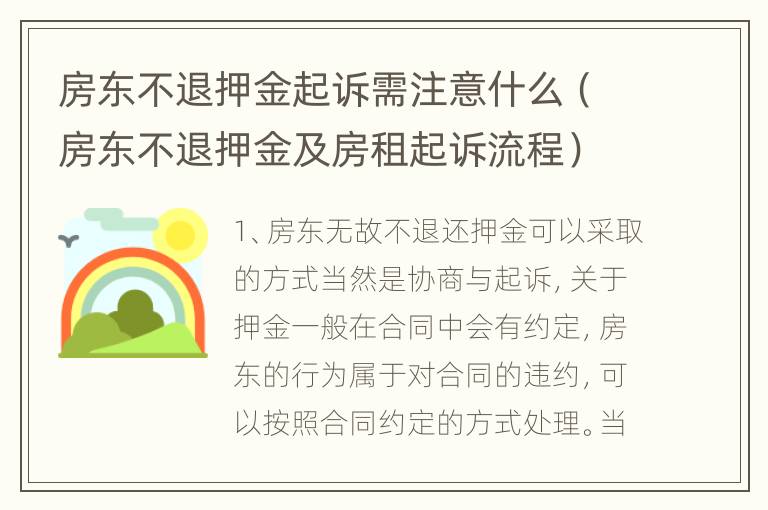 房东不退押金起诉需注意什么（房东不退押金及房租起诉流程）

1、房东无故不退还押金可以采取的方式当然是协商与起诉，关于押金一般在合同中会有约定，房东的行为属于对合同的违约，可以按照合同约定的方式处理。当